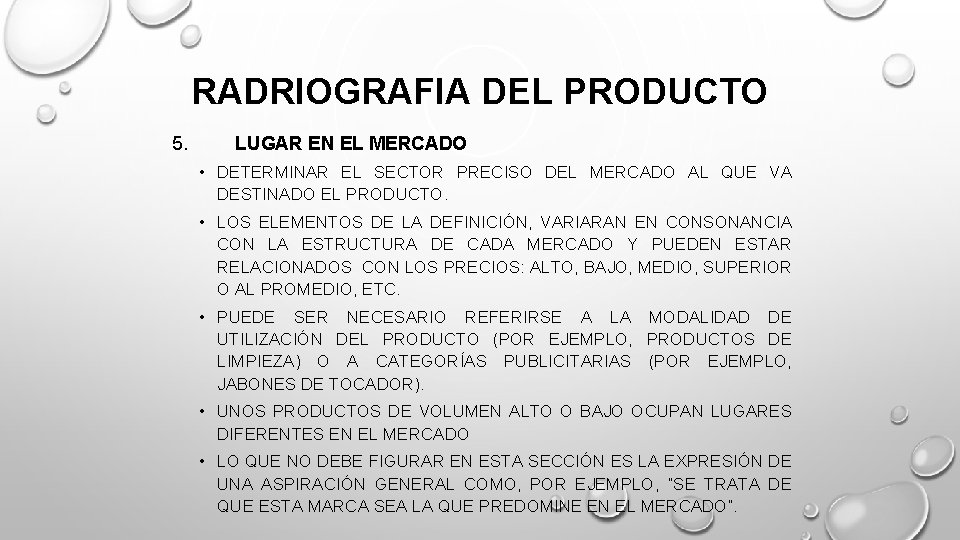 RADRIOGRAFIA DEL PRODUCTO

5. LUGAR EN EL MERCADO

• DETERMINAR EL SECTOR PRECISO DEL MERCADO AL QUE VA DESTINADO EL PRODUCTO.

• LOS ELEMENTOS DE LA DEFINICIÓN, VARIARAN EN CONSONANCIA CON LA ESTRUCTURA DE CADA MERCADO Y PUEDEN ESTAR RELACIONADOS CON LOS PRECIOS: ALTO, BAJO, MEDIO, SUPERIOR O AL PROMEDIO, ETC.

• PUEDE SER NECESARIO REFERIRSE A LA MODALIDAD DE UTILIZACIÓN DEL PRODUCTO (POR EJEMPLO, PRODUCTOS DE LIMPIEZA) O A CATEGORÍAS PUBLICITARIAS (POR EJEMPLO, JABONES DE TOCADOR).

• UNOS PRODUCTOS DE VOLUMEN ALTO O BAJO OCUPAN LUGARES DIFERENTES EN EL MERCADO

• LO QUE NO DEBE FIGURAR EN ESTA SECCIÓN ES LA EXPRESIÓN DE UNA ASPIRACIÓN GENERAL COMO, POR EJEMPLO, "SE TRATA DE QUE ESTA MARCA SEA LA QUE PREDOMINE EN EL MERCADO".